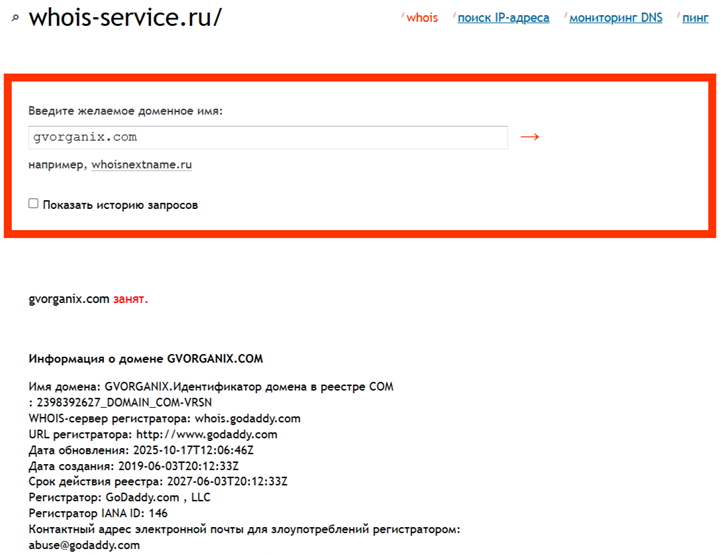 whois-service.ru/

/ whois / поиск IP-адреса / мониторинг DNS / пинг

Введите желаемое доменное имя:

gvorganix.com

→

например, whoisnextname.ru

Показать историю запросов

gvorganix.com занят.

Информация о домене GVORGANIX.COM

Имя домена: GVORGANIX.Идентификатор домена в реестре COM : 2398392627_DOMAIN_COM-VRSN
WHOIS-сервер регистратора: whois.godaddy.com
URL регистратора: http://www.godaddy.com
Дата обновления: 2025-10-17T12:06:46Z
Дата создания: 2019-06-03T20:12:33Z
Срок действия реестра: 2027-06-03T20:12:33Z
Регистратор: GoDaddy.com , LLC
Регистратор IANA ID: 146
Контактный адрес электронной почты для злоупотреблений регистратором: abuse@godaddy.com